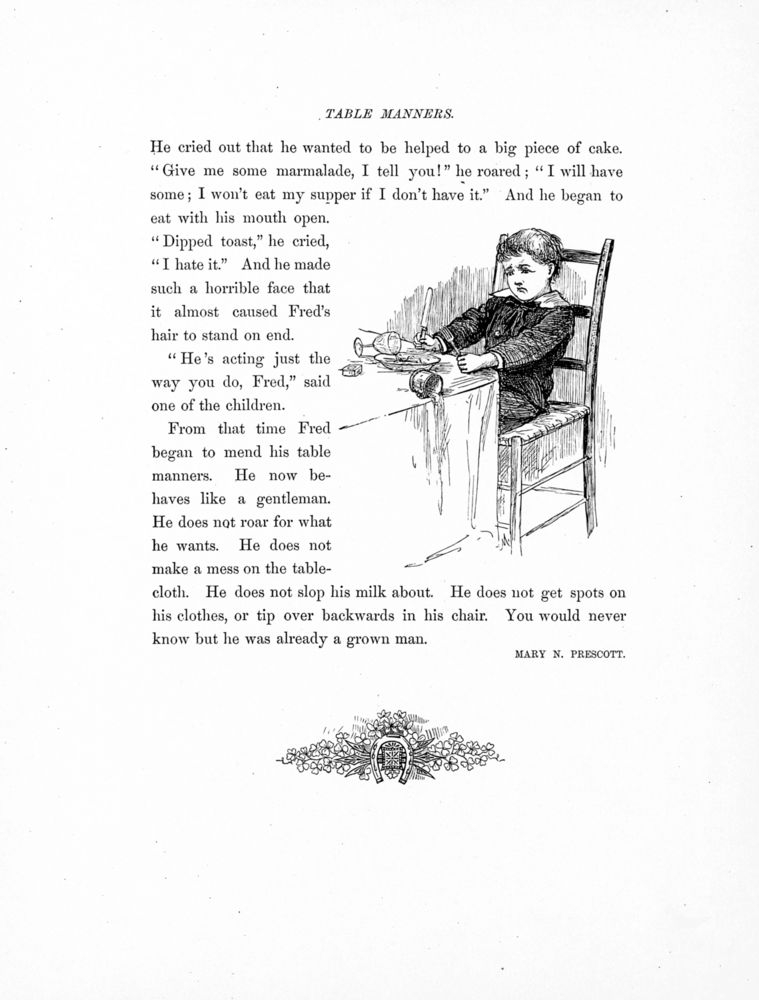 TABLE MANNERS.

He cried out that he wanted to be helped to a big piece of cake. "Give me some marmalade, I tell you!" he roared; "I will have some; I won't eat my supper if I don't have it." And he began to eat with his mouth open. "Dipped toast," he cried, "I hate it." And he made such a horrible face that it almost caused Fred's hair to stand on end.

"He's acting just the way you do, Fred," said one of the children.

From that time Fred began to mend his table manners. He now behaves like a gentleman. He does not roar for what he wants. He does not make a mess on the tablecloth. He does not slop his milk about. He does not get spots on his clothes, or tip over backwards in his chair. You would never know but he was already a grown man.

MARY N. PRESCOTT.